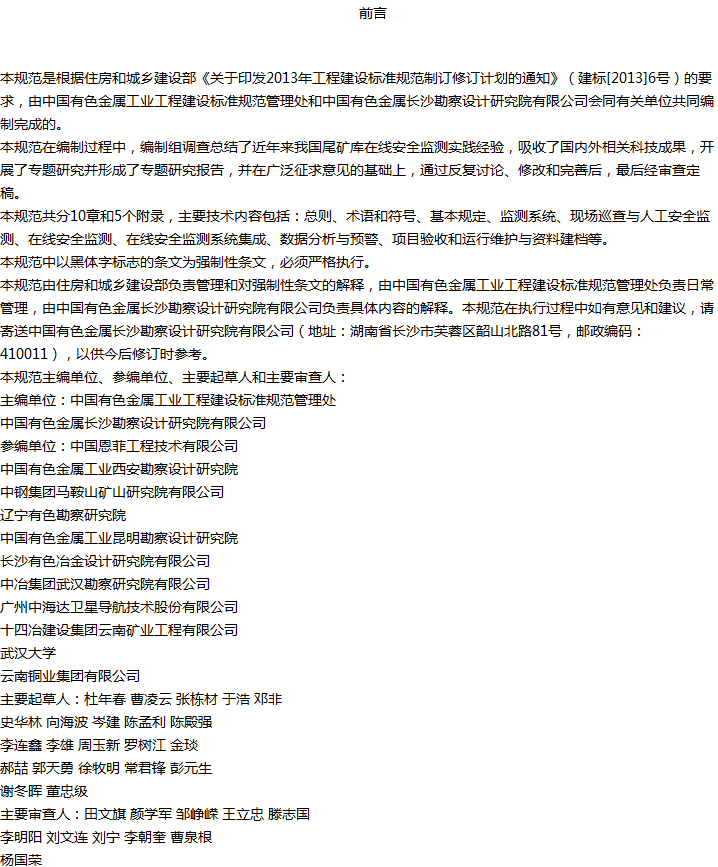 前言

本规范是根据住房和城乡建设部《关于印发2013年工程建设标准规范制订修订计划的通知》（建标[2013]6号）的要求，由中国有色金属工业工程建设标准规范管理处和中国有色金属长沙勘察设计研究院有限公司会同有关单位共同编制完成的。

本规范在编制过程中，编制组调查总结了近年来我国尾矿库在线安全监测实践经验，吸收了国内外相关科技成果，开展了专题研究并形成了专题研究报告，并在广泛征求意见的基础上，通过反复讨论、修改和完善后，最后经审查定稿。

本规范共分10章和5个附录，主要技术内容包括：总则、术语和符号、基本规定、监测系统、现场巡查与人工安全监测、在线安全监测、在线安全监测系统集成、数据分析与预警、项目验收和运行维护与资料建档等。

本规范中以黑体字标志的条文为强制性条文，必须严格执行。

本规范由住房和城乡建设部负责管理和对强制性条文的解释，由中国有色金属工业工程建设标准规范管理处负责日常管理，由中国有色金属长沙勘察设计研究院有限公司负责具体内容的解释。本规范在执行过程中如有意见和建议，请寄送中国有色金属长沙勘察设计研究院有限公司（地址：湖南省长沙市芙蓉区韶山北路81号，邮政编码：410011），以供今后修订时参考。

本规范主编单位、参编单位、主要起草人和主要审查人：

主编单位：中国有色金属工业工程建设标准规范管理处

中国有色金属长沙勘察设计研究院有限公司

参编单位：中国恩菲工程技术有限公司

中国有色金属工业西安勘察设计研究院

中钢集团马鞍山矿山研究院有限公司

辽宁有色勘察研究院

中国有色金属工业昆明勘察设计研究院

长沙有色冶金设计研究院有限公司

中冶集团武汉勘察研究院有限公司

广州中海达卫星导航技术股份有限公司

十四冶建设集团云南矿业工程有限公司

武汉大学

云南铜业集团有限公司

主要起草人：杜年春 曹凌云 张栋材 于浩 邓非

史华林 向海波 岑建 陈孟利 陈殿强

李连鑫 李雄 周玉新 罗树江 金琰

郝喆 郭天勇 徐牧明 常君锋 彭元生

谢冬晖 董忠级

主要审查人：田文旗 颜学军 邹峥嵘 王立忠 滕志国

李明阳 刘文连 刘宁 李朝奎 曹泉根

杨国荣